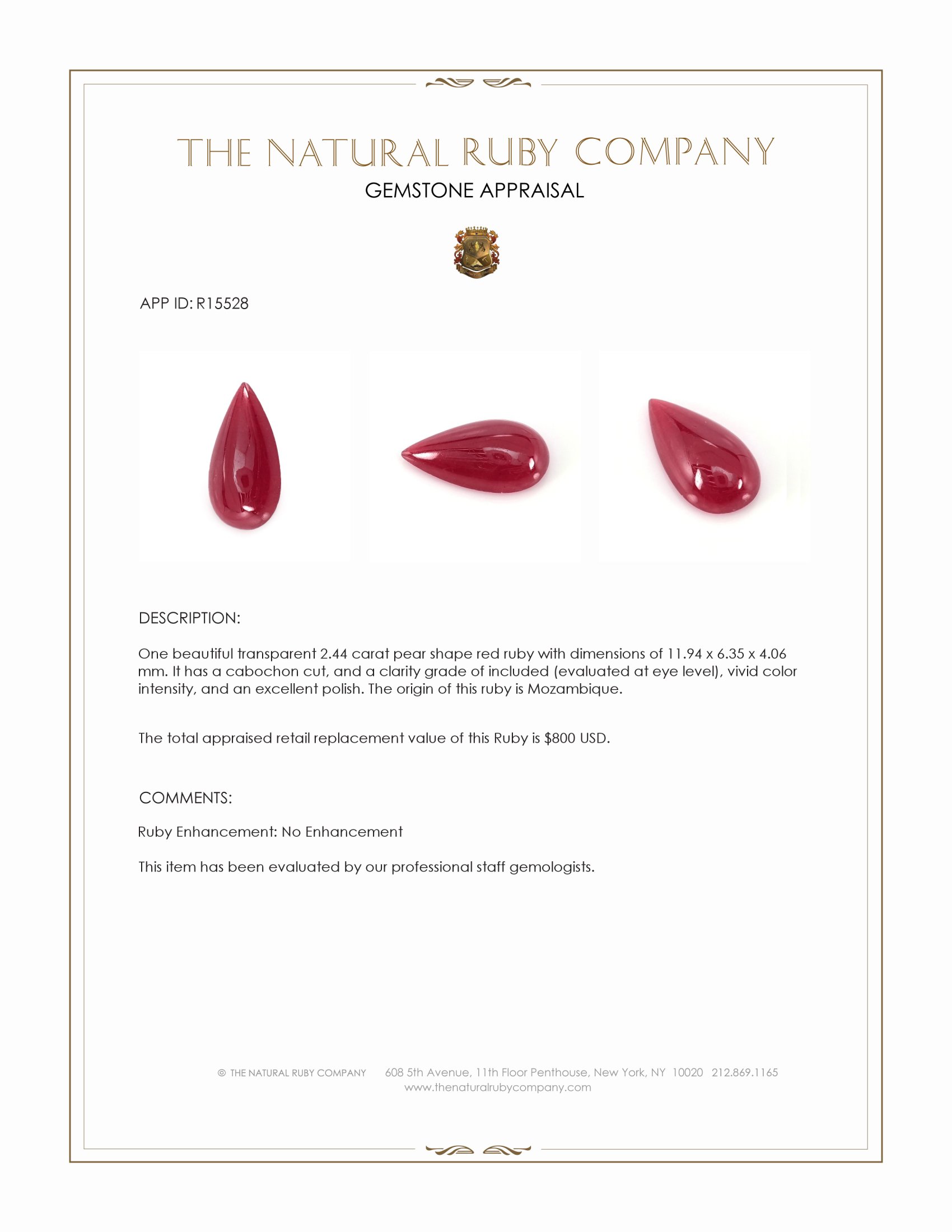 THE NATURAL RUBY COMPANY
GEMSTONE APPRAISAL

APP ID: R15528

DESCRIPTION:

One beautiful transparent 2.44 carat pear shape red ruby with dimensions of 11.94 x 6.35 x 4.06 mm. It has a cabochon cut, and a clarity grade of included (evaluated at eye level), vivid color intensity, and an excellent polish. The origin of this ruby is Mozambique.

The total appraised retail replacement value of this Ruby is $800 USD.

COMMENTS:

Ruby Enhancement: No Enhancement

This item has been evaluated by our professional staff gemologists.

© THE NATURAL RUBY COMPANY 608 5th Avenue, 11th Floor Penthouse, New York, NY 10020 212.869.1165
www.thenaturalrubycompany.com